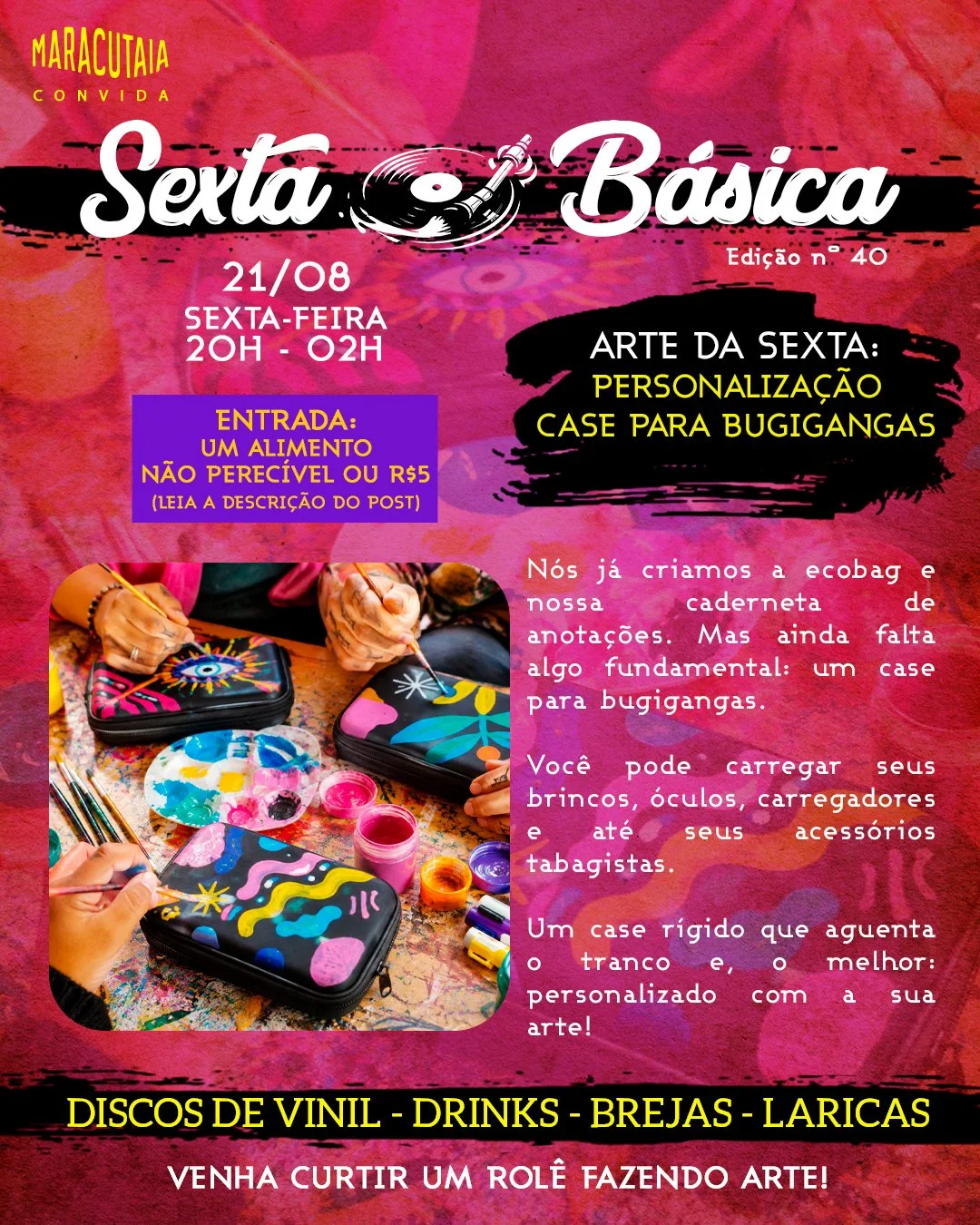 MARACUTAIA
CONVIDA

Sexta Básica

Edição nº 40

21/08
SEXTA-FEIRA
20H - 02H

ENTRADA:
UM ALIMENTO
NÃO PERECÍVEL OU R$5
(LEIA A DESCRIÇÃO DO POST)

ARTE DA SEXTA:
PERSONALIZAÇÃO
CASE PARA BUGIGANGAS

Nós já criamos a ecobag e nossa caderneta de anotações. Mas ainda falta algo fundamental: um case para bugigangas.

Você pode carregar seus brincos, óculos, carregadores e até seus acessórios tabagistas.

Um case rígido que aguenta o tranco e, o melhor: personalizado com a sua arte!

DISCOS DE VINIL - DRINKS - BREJAS - LARICAS

VENHA CURTIR UM ROLÊ FAZENDO ARTE!